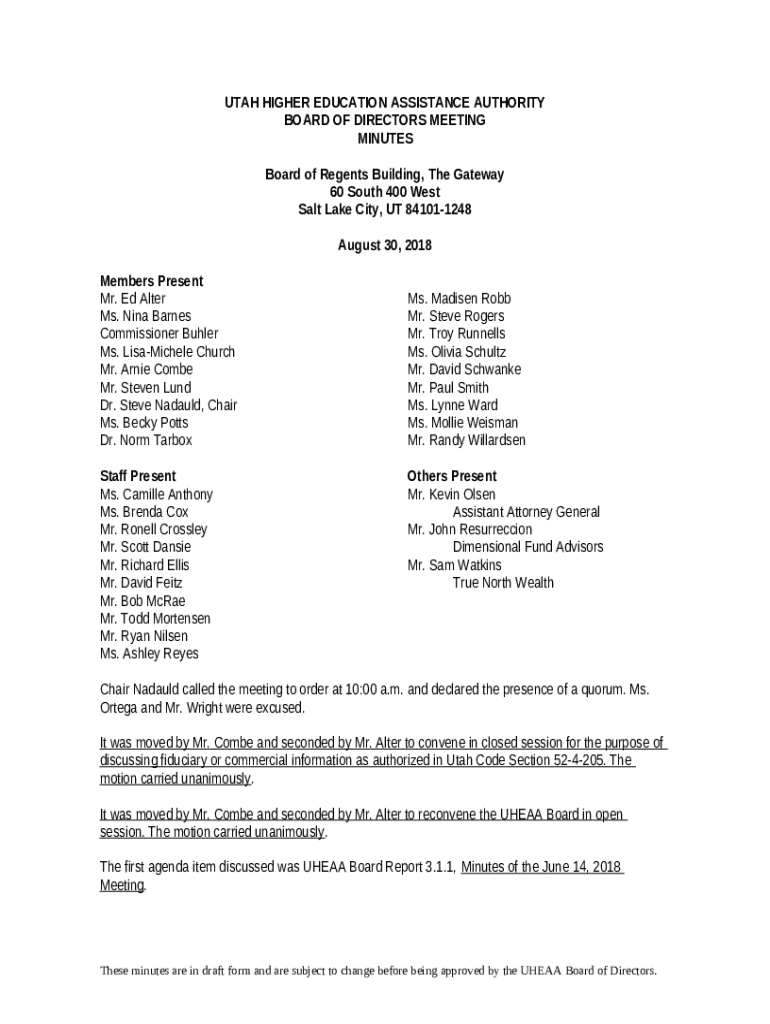 UTAH HIGHER EDUCATION ASSISTANCE AUTHORITY
BOARD OF DIRECTORS MEETING
MINUTES

Board of Regents Building, The Gateway
60 South 400 West
Salt Lake City, UT 84101-1248

August 30, 2018

Members Present
Mr. Ed Alter
Ms. Nina Barnes
Commissioner Buhler
Ms. Lisa-Michele Church
Mr. Arnie Combe
Mr. Steven Lund
Dr. Steve Nadauld, Chair
Ms. Becky Potts
Dr. Norm Tarbox

Ms. Madisen Robb
Mr. Steve Rogers
Mr. Troy Runnells
Ms. Olivia Schultz
Mr. David Schwanke
Mr. Paul Smith
Ms. Lynne Ward
Ms. Mollie Weisman
Mr. Randy Willardsen

Staff Present
Ms. Camille Anthony
Ms. Brenda Cox
Mr. Ronell Crossley
Mr. Scott Dansie
Mr. Richard Ellis
Mr. David Feitz
Mr. Bob McRae
Mr. Todd Mortensen
Mr. Ryan Nilsen
Ms. Ashley Reyes

Others Present
Mr. Kevin Olsen
Assistant Attorney General
Mr. John Resurreccion
Dimensional Fund Advisors
Mr. Sam Watkins
True North Wealth

Chair Nadauld called the meeting to order at 10:00 a.m. and declared the presence of a quorum. Ms. Ortega and Mr. Wright were excused.

It was moved by Mr. Combe and seconded by Mr. Alter to convene in closed session for the purpose of discussing fiduciary or commercial information as authorized in Utah Code Section 52-4-205. The motion carried unanimously.

It was moved by Mr. Combe and seconded by Mr. Alter to reconvene the UHEAA Board in open session. The motion carried unanimously.

The first agenda item discussed was UHEAA Board Report 3.1.1, Minutes of the June 14, 2018 Meeting.

These minutes are in draft form and are subject to change before being approved by the UHEAA Board of Directors.